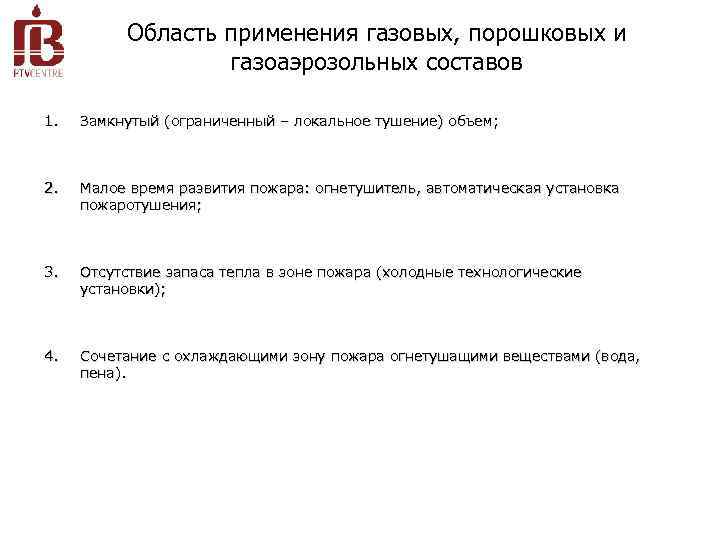 PTVCENTRE

Область применения газовых, порошковых и газоаэрозольных составов

1. Замкнутый (ограниченный – локальное тушение) объем;

2. Малое время развития пожара: огнетушитель, автоматическая установка пожаротушения;

3. Отсутствие запаса тепла в зоне пожара (холодные технологические установки);

4. Сочетание с охлаждающими зону пожара огнетушащими веществами (вода, пена).